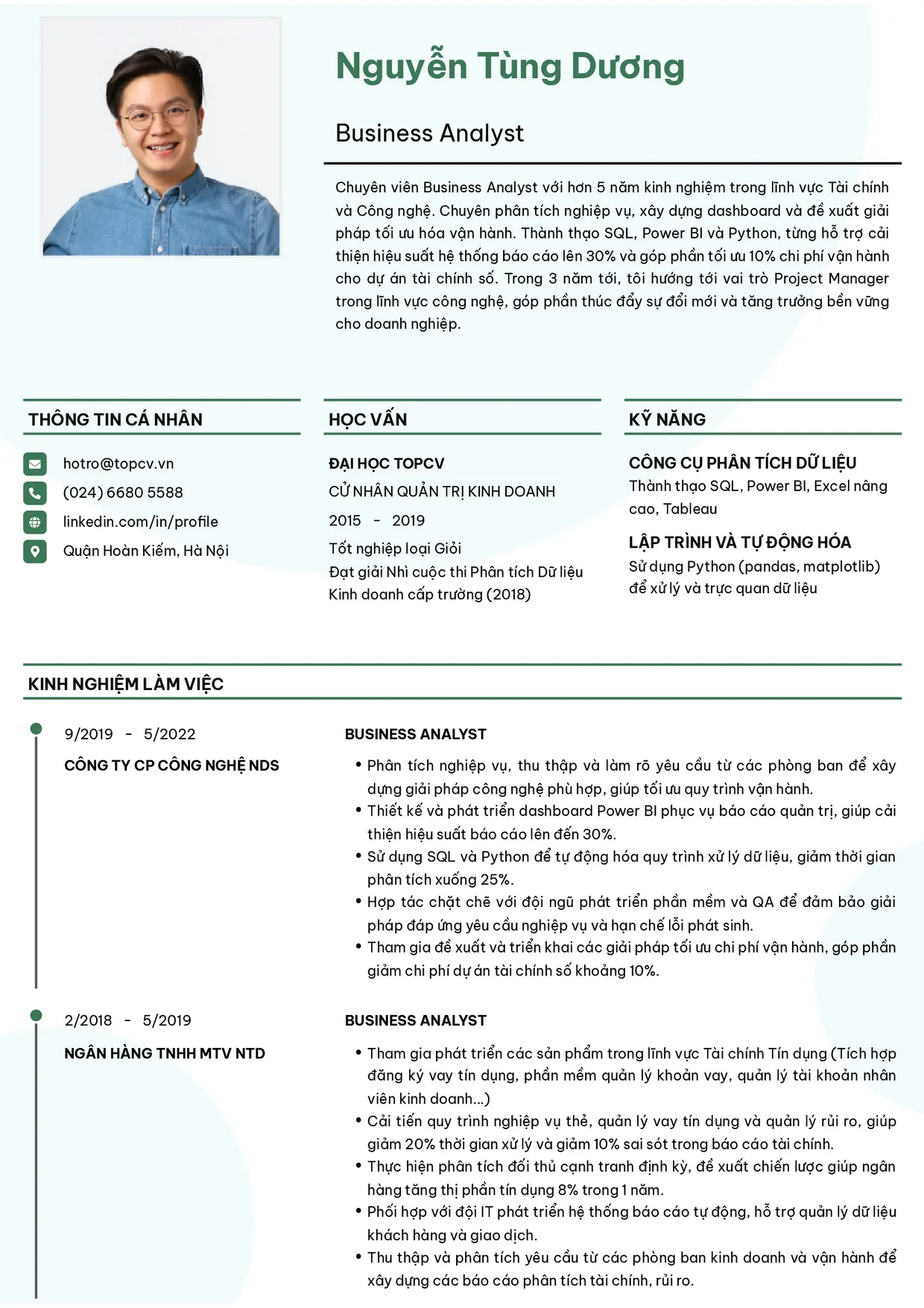 Nguyễn Tùng Dương

Business Analyst

Chuyên viên Business Analyst với hơn 5 năm kinh nghiệm trong lĩnh vực Tài chính và Công nghệ. Chuyên phân tích nghiệp vụ, xây dựng dashboard và đề xuất giải pháp tối ưu hóa vận hành. Thành thạo SQL, Power BI và Python, từng hỗ trợ cải thiện hiệu suất hệ thống báo cáo lên 30% và góp phần tối ưu 10% chi phí vận hành cho dự án tài chính số. Trong 3 năm tới, tôi hướng tới vai trò Project Manager trong lĩnh vực công nghệ, góp phần thúc đẩy sự đổi mới và tăng trưởng bền vững cho doanh nghiệp.

THÔNG TIN CÁ NHÂN

hotro@topcv.vn
(024) 6680 5588
linkedin.com/in/profile
Quận Hoàn Kiếm, Hà Nội

HỌC VẤN

ĐẠI HỌC TOPCV
CỬ NHÂN QUẢN TRỊ KINH DOANH
2015 - 2019
Tốt nghiệp loại Giỏi
Đạt giải Nhì cuộc thi Phân tích Dữ liệu Kinh doanh cấp trường (2018)

KỸ NĂNG

CÔNG CỤ PHÂN TÍCH DỮ LIỆU
Thành thạo SQL, Power BI, Excel nâng cao, Tableau

LẬP TRÌNH VÀ TỰ ĐỘNG HÓA
Sử dụng Python (pandas, matplotlib) để xử lý và trực quan dữ liệu

KINH NGHIỆM LÀM VIỆC

9/2019 - 5/2022
CÔNG TY CP CÔNG NGHỆ NDS

BUSINESS ANALYST
• Phân tích nghiệp vụ, thu thập và làm rõ yêu cầu từ các phòng ban để xây dựng giải pháp công nghệ phù hợp, giúp tối ưu quy trình vận hành.
• Thiết kế và phát triển dashboard Power BI phục vụ báo cáo quản trị, giúp cải thiện hiệu suất báo cáo lên đến 30%.
• Sử dụng SQL và Python để tự động hóa quy trình xử lý dữ liệu, giảm thời gian phân tích xuống 25%.
• Hợp tác chặt chẽ với đội ngũ phát triển phần mềm và QA để đảm bảo giải pháp đáp ứng yêu cầu nghiệp vụ và hạn chế lỗi phát sinh.
• Tham gia đề xuất và triển khai các giải pháp tối ưu chi phí vận hành, góp phần giảm chi phí dự án tài chính số khoảng 10%.

2/2018 - 5/2019
NGÂN HÀNG TNHH MTV NTD

BUSINESS ANALYST
• Tham gia phát triển các sản phẩm trong lĩnh vực Tài chính Tín dụng (Tích hợp đăng ký vay tín dụng, phần mềm quản lý khoản vay, quản lý tài khoản nhân viên kinh doanh...)
• Cải tiến quy trình nghiệp vụ thẻ, quản lý vay tín dụng và quản lý rủi ro, giúp giảm 20% thời gian xử lý và giảm 10% sai sót trong báo cáo tài chính.
• Thực hiện phân tích đối thủ cạnh tranh định kỳ, đề xuất chiến lược giúp ngân hàng tăng thị phần tín dụng 8% trong 1 năm.
• Phối hợp với đội IT phát triển hệ thống báo cáo tự động, hỗ trợ quản lý dữ liệu khách hàng và giao dịch.
• Thu thập và phân tích yêu cầu từ các phòng ban kinh doanh và vận hành để xây dựng các báo cáo phân tích tài chính, rủi ro.